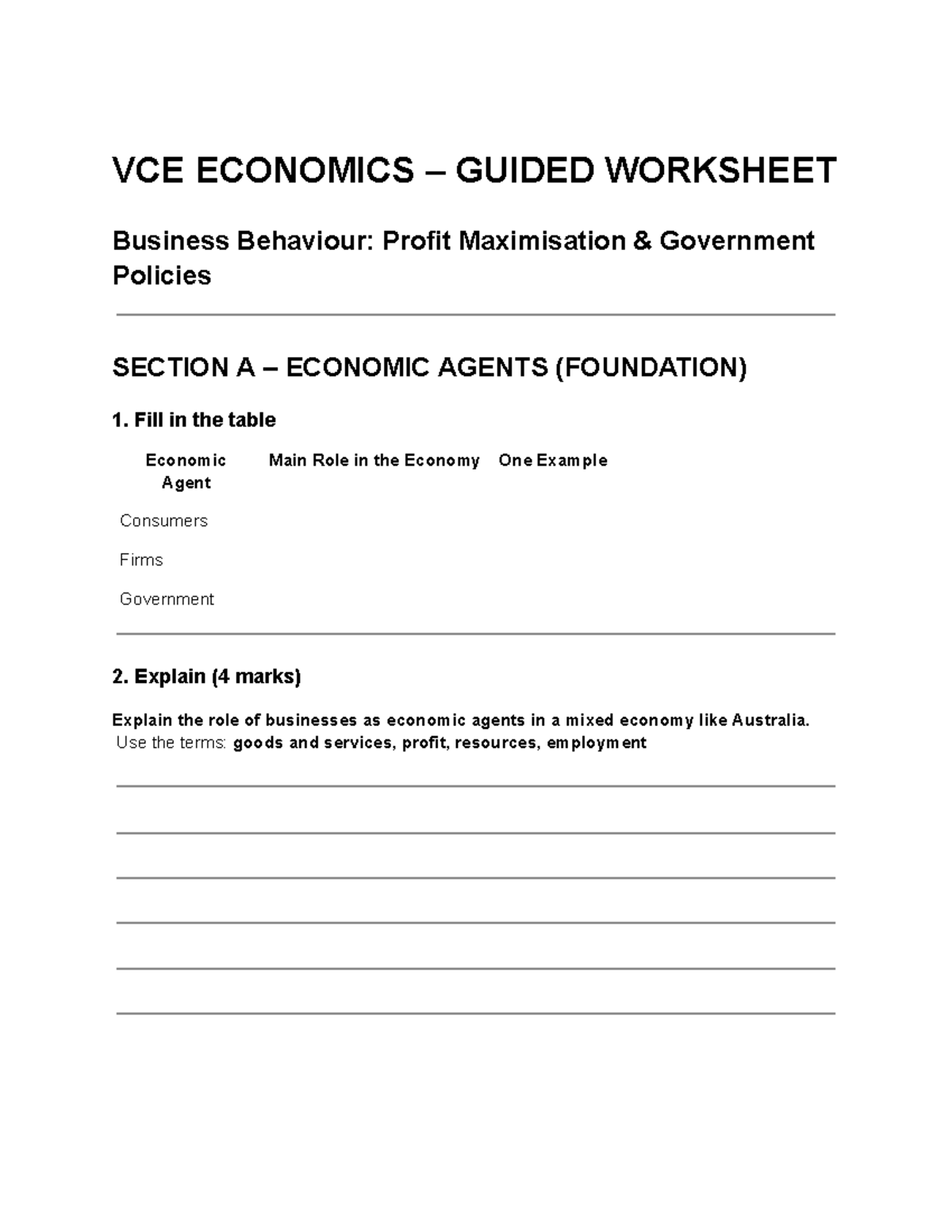 VCE ECONOMICS – GUIDED WORKSHEET

Business Behaviour: Profit Maximisation & Government Policies

SECTION A – ECONOMIC AGENTS (FOUNDATION)

1. Fill in the table

| Economic Agent | Main Role in the Economy | One Example |
|---|---|---|
| Consumers | | |
| Firms | | |
| Government | | |

2. Explain (4 marks)

Explain the role of businesses as economic agents in a mixed economy like Australia.
Use the terms: goods and services, profit, resources, employment

____
____
____
____
____
____